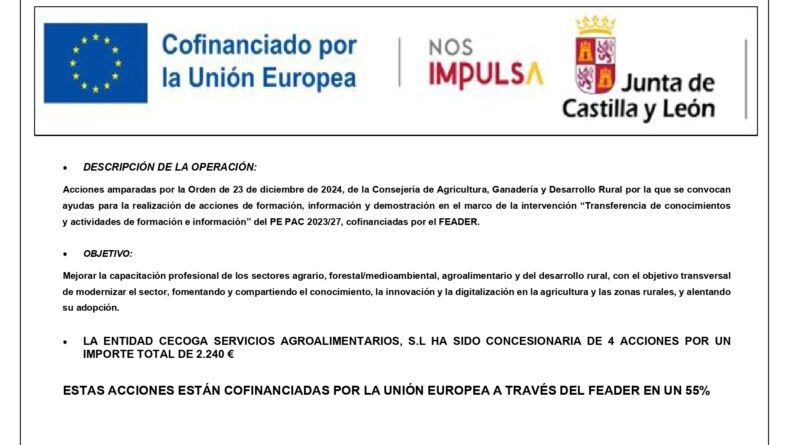 Cofinanciado por la Unión Europea

NOS IMPULSA

Junta de Castilla y León

• DESCRIPCIÓN DE LA OPERACIÓN:

Acciones amparadas por la Orden de 23 de diciembre de 2024, de la Consejería de Agricultura, Ganadería y Desarrollo Rural por la que se convocan ayudas para la realización de acciones de formación, información y demostración en el marco de la intervención "Transferencia de conocimientos y actividades de formación e información" del PE PAC 2023/27, cofinanciadas por el FEADER.

• OBJETIVO:

Mejorar la capacitación profesional de los sectores agrario, forestal/medioambiental, agroalimentario y del desarrollo rural, con el objetivo transversal de modernizar el sector, fomentando y compartiendo el conocimiento, la innovación y la digitalización en la agricultura y las zonas rurales, y alentando su adopción.

• LA ENTIDAD CECOGA SERVICIOS AGROALIMENTARIOS, S.L HA SIDO CONCESIONARIA DE 4 ACCIONES POR UN IMPORTE TOTAL DE 2.240 €

ESTAS ACCIONES ESTÁN COFINANCIADAS POR LA UNIÓN EUROPEA A TRAVÉS DEL FEADER EN UN 55%